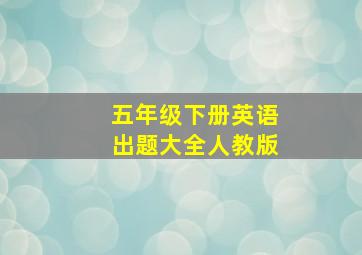 五年级下册英语
出题大全人教版